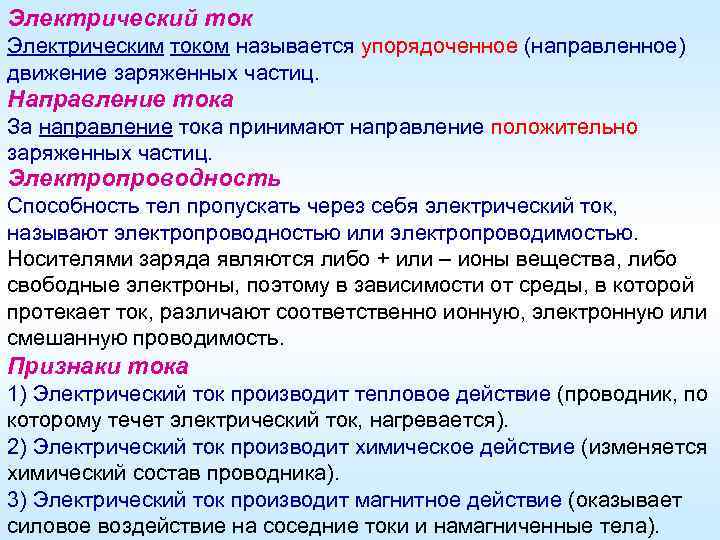 Электрический ток
Электрическим током называется упорядоченное (направленное) движение заряженных частиц.
Направление тока
За направление тока принимают направление положительно заряженных частиц.
Электропроводность
Способность тел пропускать через себя электрический ток, называют электропроводностью или электропроводимостью. Носителями заряда являются либо + или – ионы вещества, либо свободные электроны, поэтому в зависимости от среды, в которой протекает ток, различают соответственно ионную, электронную или смешанную проводимость.
Признаки тока
1) Электрический ток производит тепловое действие (проводник, по которому течет электрический ток, нагревается).
2) Электрический ток производит химическое действие (изменяется химический состав проводника).
3) Электрический ток производит магнитное действие (оказывает силовое воздействие на соседние токи и намагниченные тела).